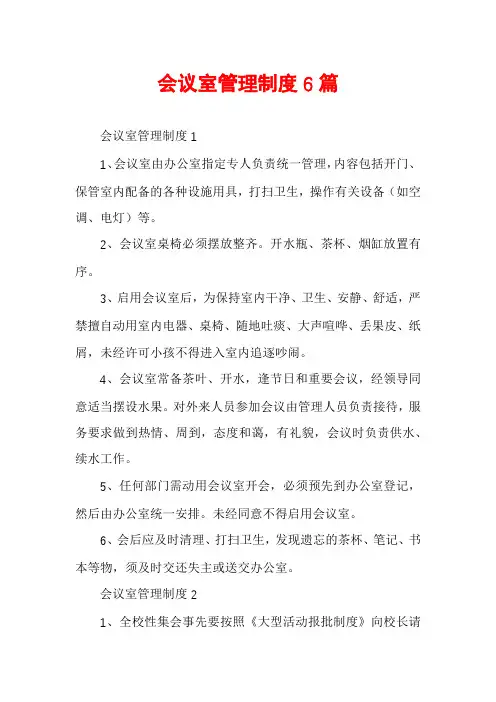 会议室管理制度6篇

会议室管理制度1

1、会议室由办公室指定专人负责统一管理，内容包括开门、保管室内配备的各种设施用具，打扫卫生，操作有关设备（如空调、电灯）等。

2、会议室桌椅必须摆放整齐。开水瓶、茶杯、烟缸放置有序。

3、启用会议室后，为保持室内干净、卫生、安静、舒适，严禁擅自动用室内电器、桌椅、随地吐痰、大声喧哗、丢果皮、纸屑，未经许可小孩不得进入室内追逐吵闹。

4、会议室常备茶叶、开水，逢节日和重要会议，经领导同意适当摆设水果。对外来人员参加会议由管理人员负责接待，服务要求做到热情、周到，态度和蔼，有礼貌，会议时负责供水、续水工作。

5、任何部门需动用会议室开会，必须预先到办公室登记，然后由办公室统一安排。未经同意不得启用会议室。

6、会后应及时清理、打扫卫生，发现遗忘的茶杯、笔记、书本等物，须及时交还失主或送交办公室。

会议室管理制度2

1、全校性集会事先要按照《大型活动报批制度》向校长请